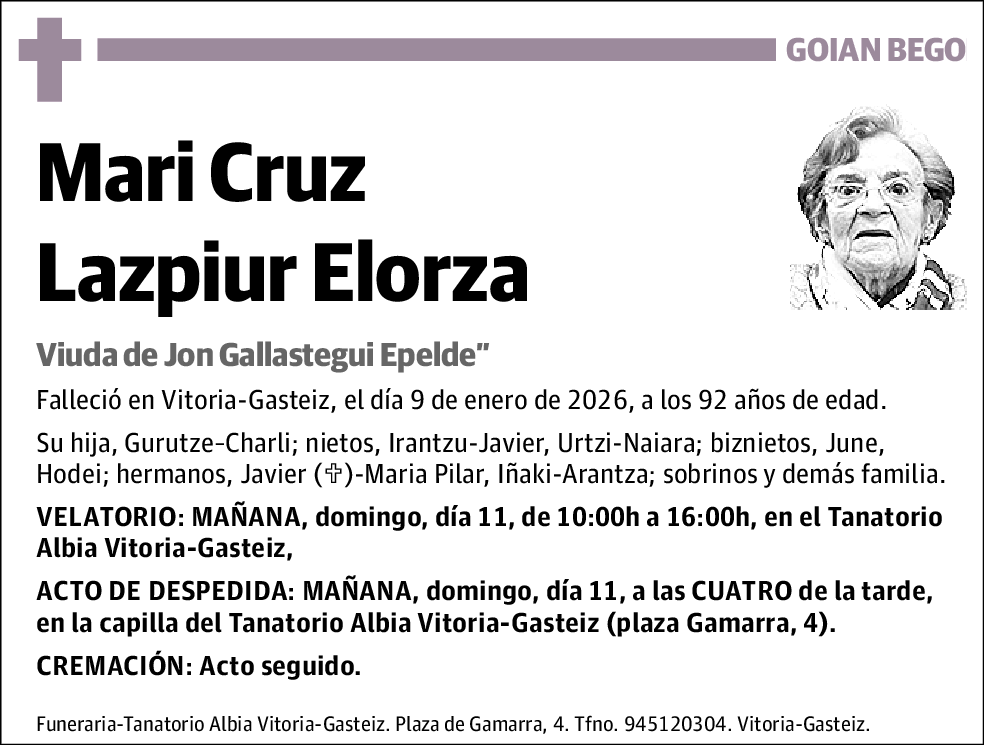 GOIAN BEGO

Mari Cruz Lazpiur Elorza

Viuda de Jon Gallastegui Epelde"

Falleció en Vitoria-Gasteiz, el día 9 de enero de 2026, a los 92 años de edad.

Su hija, Gurutze-Charli; nietos, Irantzu-Javier, Urtzi-Naiara; biznietos, June, Hodei; hermanos, Javier (✞)-Maria Pilar, Iñaki-Arantza; sobrinos y demás familia.

VELATORIO: MAÑANA, domingo, día 11, de 10:00h a 16:00h, en el Tanatorio Albia Vitoria-Gasteiz,

ACTO DE DESPEDIDA: MAÑANA, domingo, día 11, a las CUATRO de la tarde, en la capilla del Tanatorio Albia Vitoria-Gasteiz (plaza Gamarra, 4).

CREMACIÓN: Acto seguido.

Funeraria-Tanatorio Albia Vitoria-Gasteiz. Plaza de Gamarra, 4. Tfno. 945120304. Vitoria-Gasteiz.